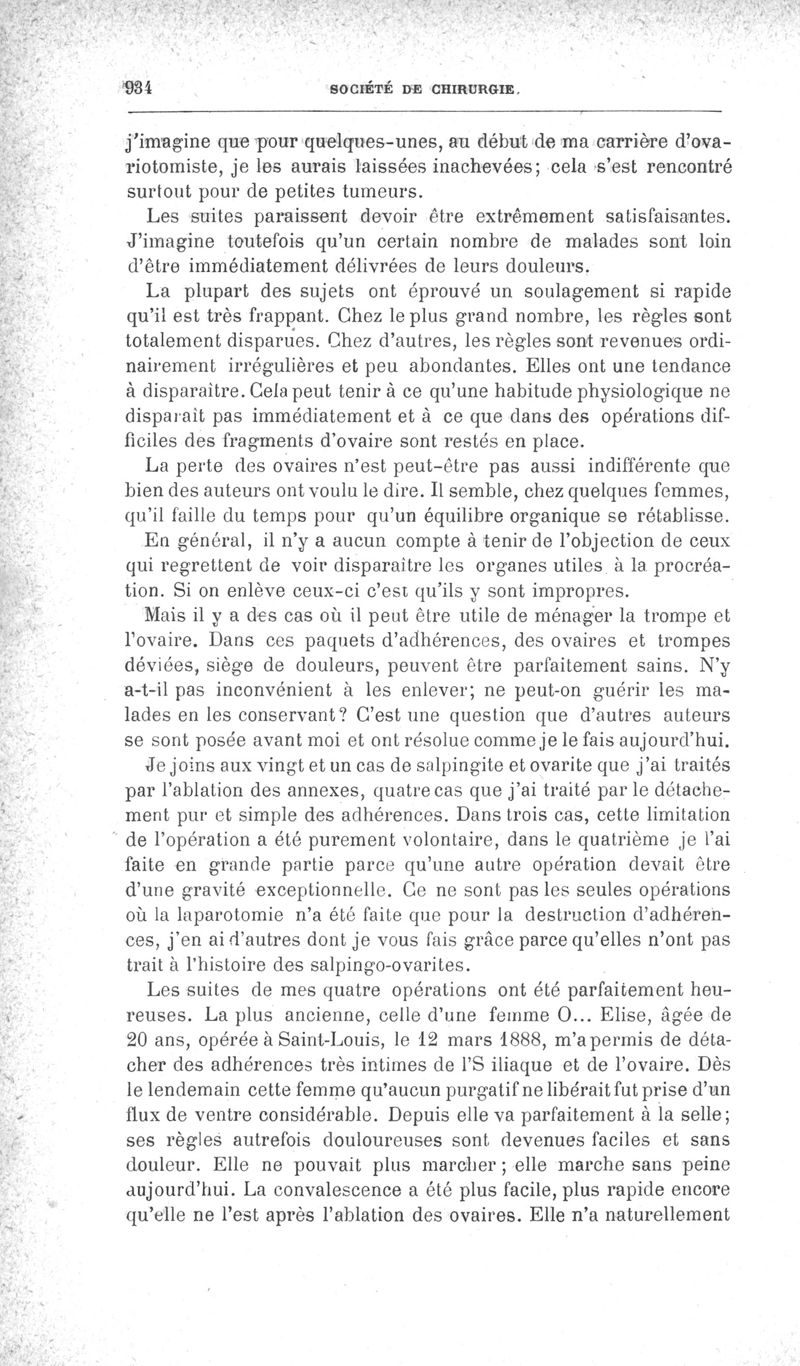 934 SOCIÉTÉ DE CHIRURGIE.

j'imagine que pour quelques-unes, au début de ma carrière d'ovariotomiste, je les aurais laissées inachevées; cela s'est rencontré surtout pour de petites tumeurs.

Les suites paraissent devoir être extrêmement satisfaisantes. J'imagine toutefois qu'un certain nombre de malades sont loin d'être immédiatement délivrées de leurs douleurs.

La plupart des sujets ont éprouvé un soulagement si rapide qu'il est très frappant. Chez le plus grand nombre, les règles sont totalement disparues. Chez d'autres, les règles sont revenues ordinairement irrégulières et peu abondantes. Elles ont une tendance à disparaître. Cela peut tenir à ce qu'une habitude physiologique ne disparaît pas immédiatement et à ce que dans des opérations difficiles des fragments d'ovaire sont restés en place.

La perte des ovaires n'est peut-être pas aussi indifférente que bien des auteurs ont voulu le dire. Il semble, chez quelques femmes, qu'il faille du temps pour qu'un équilibre organique se rétablisse.

En général, il n'y a aucun compte à tenir de l'objection de ceux qui regrettent de voir disparaître les organes utiles à la procréation. Si on enlève ceux-ci c'est qu'ils y sont impropres.

Mais il y a des cas où il peut être utile de ménager la trompe et l'ovaire. Dans ces paquets d'adhérences, des ovaires et trompes déviées, siège de douleurs, peuvent être parfaitement sains. N'y a-t-il pas inconvénient à les enlever; ne peut-on guérir les malades en les conservant? C'est une question que d'autres auteurs se sont posée avant moi et ont résolue comme je le fais aujourd'hui.

Je joins aux vingt et un cas de salpingite et ovarite que j'ai traités par l'ablation des annexes, quatre cas que j'ai traité par le détachement pur et simple des adhérences. Dans trois cas, cette limitation de l'opération a été purement volontaire, dans le quatrième je l'ai faite en grande partie parce qu'une autre opération devait être d'une gravité exceptionnelle. Ce ne sont pas les seules opérations où la laparotomie n'a été faite que pour la destruction d'adhérences, j'en ai d'autres dont je vous fais grâce parce qu'elles n'ont pas trait à l'histoire des salpingo-ovarites.

Les suites de mes quatre opérations ont été parfaitement heureuses. La plus ancienne, celle d'une femme O... Elise, âgée de 20 ans, opérée à Saint-Louis, le 12 mars 1888, m'a permis de détacher des adhérences très intimes de l'S iliaque et de l'ovaire. Dès le lendemain cette femme qu'aucun purgatif ne libérait fut prise d'un flux de ventre considérable. Depuis elle va parfaitement à la selle; ses règles autrefois douloureuses sont devenues faciles et sans douleur. Elle ne pouvait plus marcher; elle marche sans peine aujourd'hui. La convalescence a été plus facile, plus rapide encore qu'elle ne l'est après l'ablation des ovaires. Elle n'a naturellement